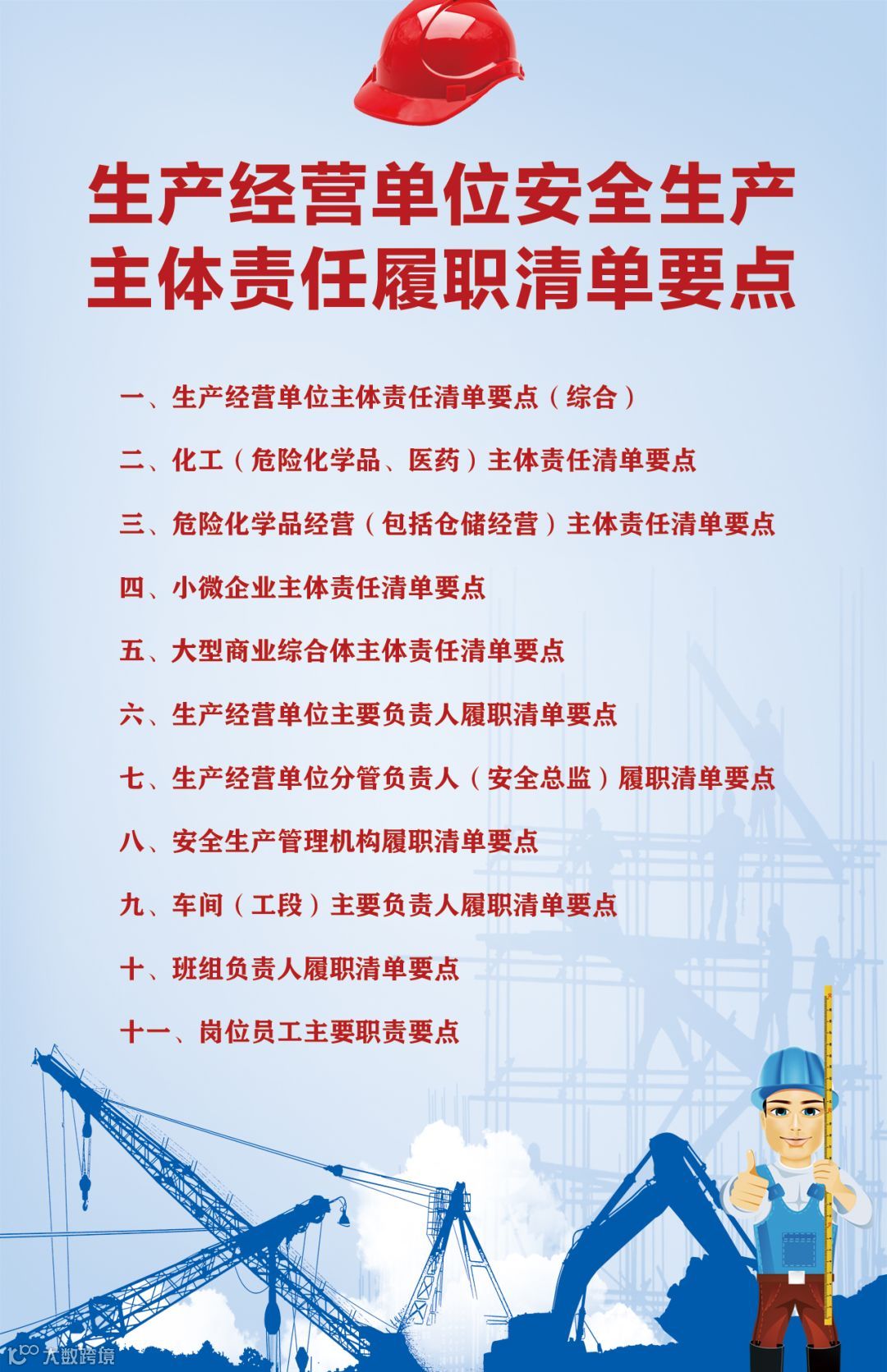 生产经营单位安全生产
主体责任履职清单要点

一、生产经营单位主体责任清单要点（综合）

二、化工（危险化学品、医药）主体责任清单要点

三、危险化学品经营（包括仓储经营）主体责任清单要点

四、小微企业主体责任清单要点

五、大型商业综合体主体责任清单要点

六、生产经营单位主要负责人履职清单要点

七、生产经营单位分管负责人（安全总监）履职清单要点

八、安全生产管理机构履职清单要点

九、车间（工段）主要负责人履职清单要点

十、班组负责人履职清单要点

十一、岗位员工主要职责要点

大数跨境